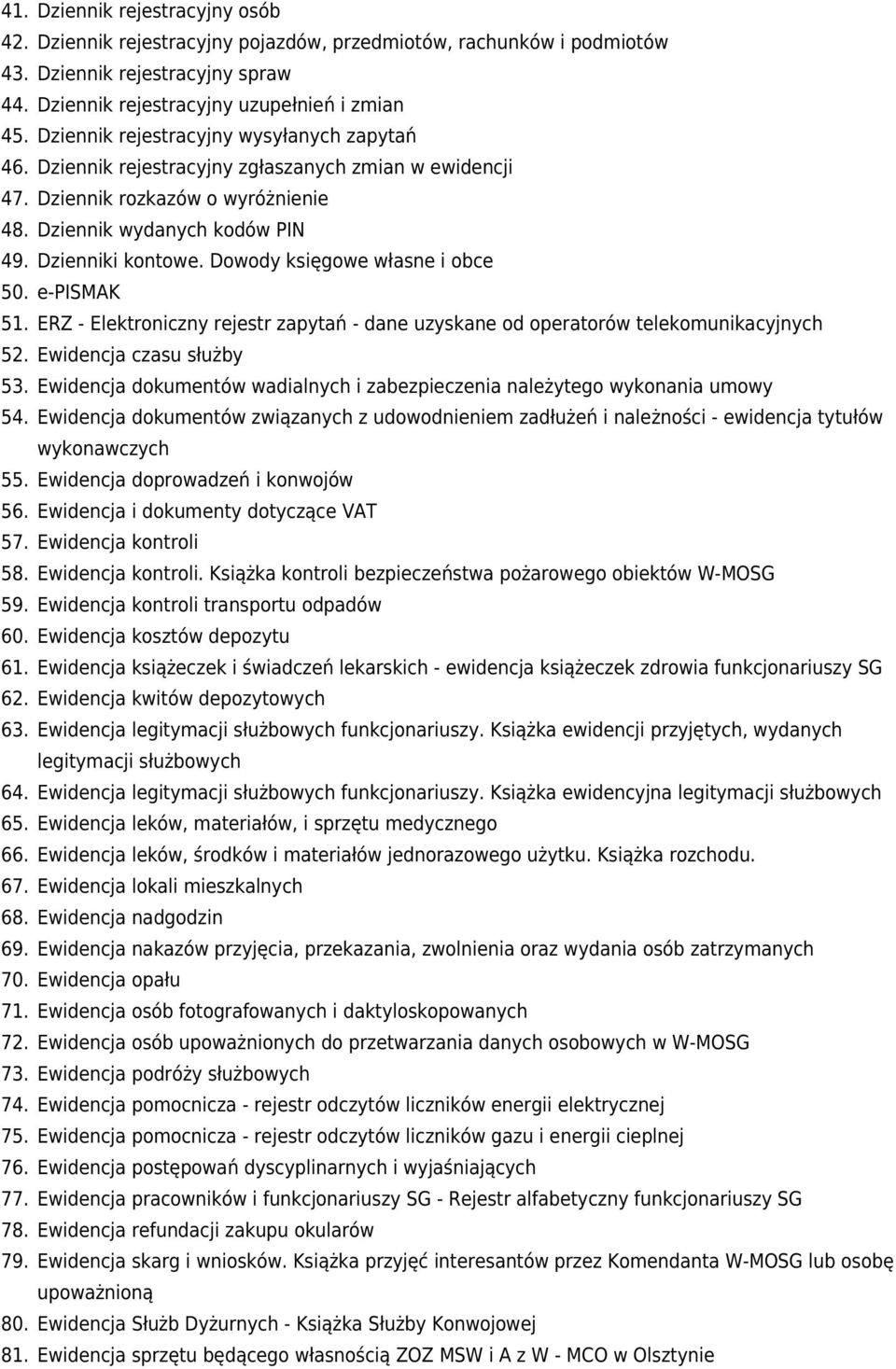 41. Dziennik rejestracyjny osób
42. Dziennik rejestracyjny pojazdów, przedmiotów, rachunków i podmiotów
43. Dziennik rejestracyjny spraw
44. Dziennik rejestracyjny uzupełnień i zmian
45. Dziennik rejestracyjny wysyłanych zapytań
46. Dziennik rejestracyjny zgłaszanych zmian w ewidencji
47. Dziennik rozkazów o wyróżnienie
48. Dziennik wydanych kodów PIN
49. Dzienniki kontowe. Dowody księgowe własne i obce
50. e-PISMAK
51. ERZ - Elektroniczny rejestr zapytań - dane uzyskane od operatorów telekomunikacyjnych
52. Ewidencja czasu służby
53. Ewidencja dokumentów wadialnych i zabezpieczenia należytego wykonania umowy
54. Ewidencja dokumentów związanych z udowodnieniem zadłużeń i należności - ewidencja tytułów wykonawczych
55. Ewidencja doprowadzeń i konwojów
56. Ewidencja i dokumenty dotyczące VAT
57. Ewidencja kontroli
58. Ewidencja kontroli. Książka kontroli bezpieczeństwa pożarowego obiektów W-MOSG
59. Ewidencja kontroli transportu odpadów
60. Ewidencja kosztów depozytu
61. Ewidencja książeczek i świadczeń lekarskich - ewidencja książeczek zdrowia funkcjonariuszy SG
62. Ewidencja kwitów depozytowych
63. Ewidencja legitymacji służbowych funkcjonariuszy. Książka ewidencji przyjętych, wydanych legitymacji służbowych
64. Ewidencja legitymacji służbowych funkcjonariuszy. Książka ewidencyjna legitymacji służbowych
65. Ewidencja leków, materiałów, i sprzętu medycznego
66. Ewidencja leków, środków i materiałów jednorazowego użytku. Książka rozchodu.
67. Ewidencja lokali mieszkalnych
68. Ewidencja nadgodzin
69. Ewidencja nakazów przyjęcia, przekazania, zwolnienia oraz wydania osób zatrzymanych
70. Ewidencja opału
71. Ewidencja osób fotografowanych i daktyloskopowanych
72. Ewidencja osób upoważnionych do przetwarzania danych osobowych w W-MOSG
73. Ewidencja podróży służbowych
74. Ewidencja pomocnicza - rejestr odczytów liczników energii elektrycznej
75. Ewidencja pomocnicza - rejestr odczytów liczników gazu i energii cieplnej
76. Ewidencja postępowań dyscyplinarnych i wyjaśniających
77. Ewidencja pracowników i funkcjonariuszy SG - Rejestr alfabetyczny funkcjonariuszy SG
78. Ewidencja refundacji zakupu okularów
79. Ewidencja skarg i wniosków. Książka przyjęć interesantów przez Komendanta W-MOSG lub osobę upoważnioną
80. Ewidencja Służb Dyżurnych - Książka Służby Konwojowej
81. Ewidencja sprzętu będącego własnością ZOZ MSW i A z W - MCO w Olsztynie